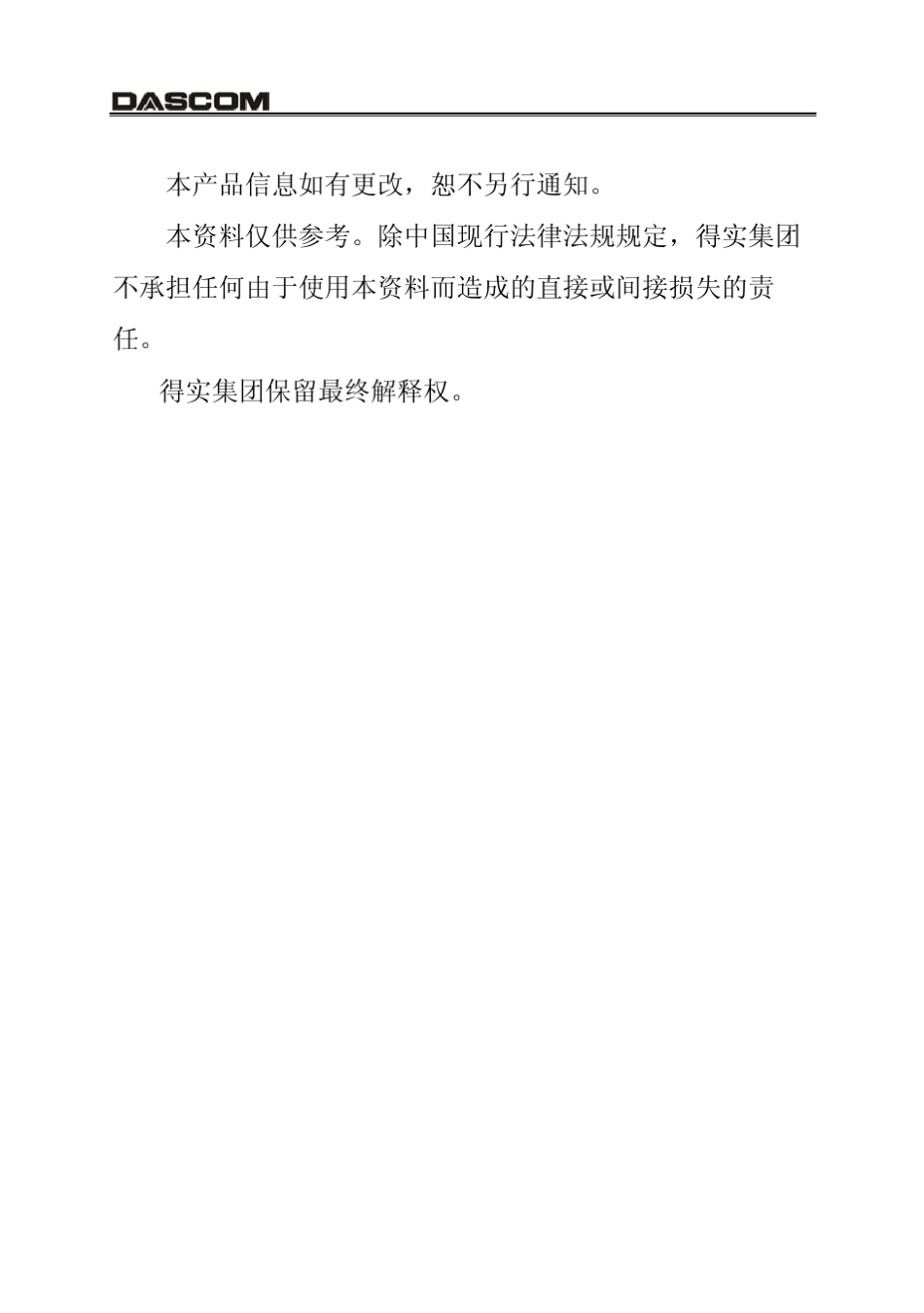 DASCOM

本产品信息如有更改，恕不另行通知。

本资料仅供参考。除中国现行法律法规规定，得实集团不承担任何由于使用本资料而造成的直接或间接损失的责任。

得实集团保留最终解释权。